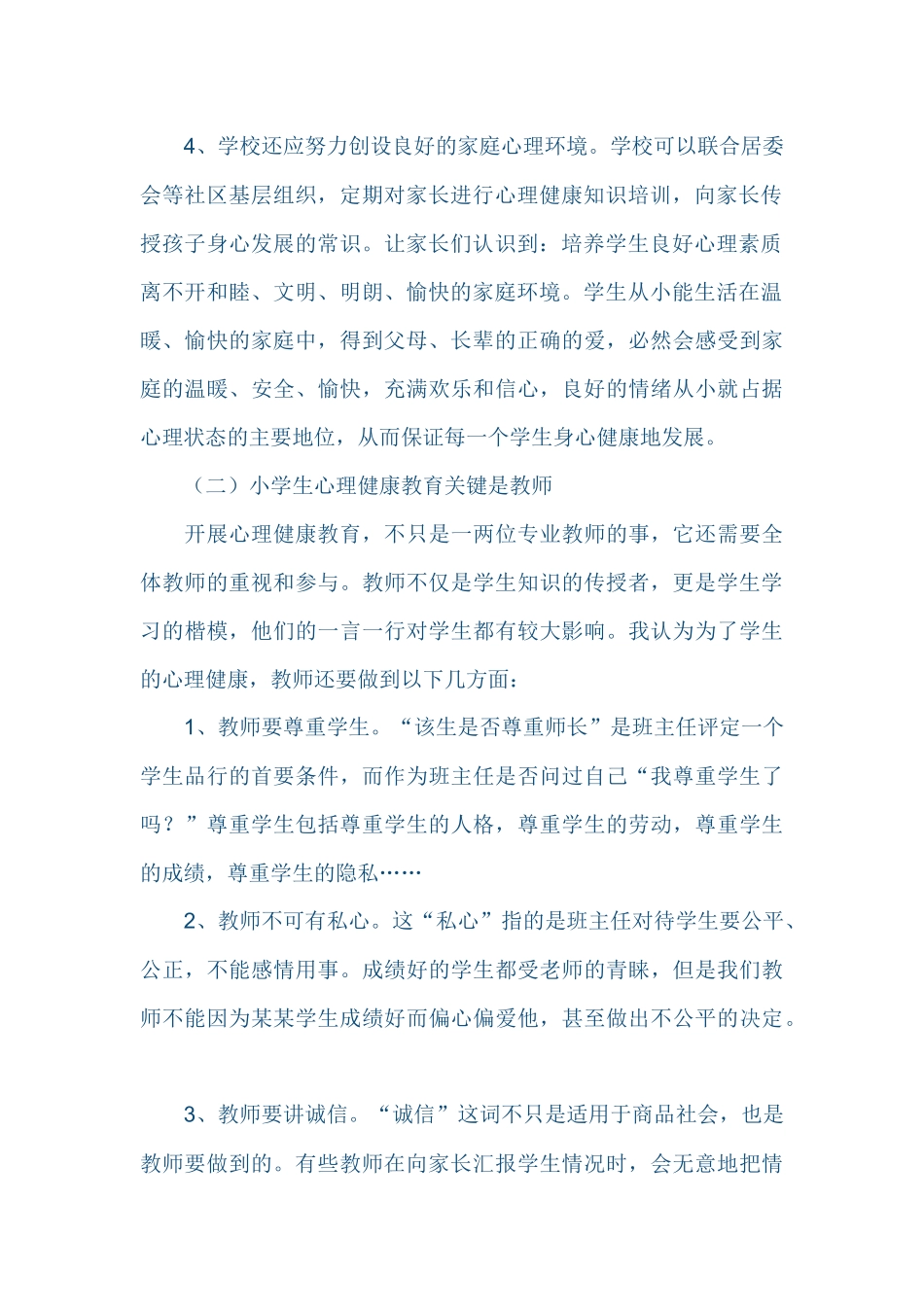 4、学校还应努力创设良好的家庭心理环境。学校可以联合居委会等社区基层组织，定期对家长进行心理健康知识培训，向家长传授孩子身心发展的常识。让家长们认识到：培养学生良好心理素质离不开和睦、文明、明朗、愉快的家庭环境。学生从小能生活在温暖、愉快的家庭中，得到父母、长辈的正确的爱，必然会感受到家庭的温暖、安全、愉快，充满欢乐和信心，良好的情绪从小就占据心理状态的主要地位，从而保证每一个学生身心健康地发展。

（二）小学生心理健康教育关键是教师

开展心理健康教育，不只是一两位专业教师的事，它还需要全体教师的重视和参与。教师不仅是学生知识的传授者，更是学生学习的楷模，他们的一言一行对学生都有较大影响。我认为为了学生的心理健康，教师还要做到以下几方面：

1、教师要尊重学生。“该生是否尊重师长”是班主任评定一个学生品行的首要条件，而作为班主任是否问过自己“我尊重学生了吗？”尊重学生包括尊重学生的人格，尊重学生的劳动，尊重学生的成绩，尊重学生的隐私……

2、教师不可有私心。这“私心”指的是班主任对待学生要公平、公正，不能感情用事。成绩好的学生都受老师的青睐，但是我们教师不能因为某某学生成绩好而偏心偏爱他，甚至做出不公平的决定。

3、教师要讲诚信。“诚信”这词不只是适用于商品社会，也是教师要做到的。有些教师在向家长汇报学生情况时，会无意地把情